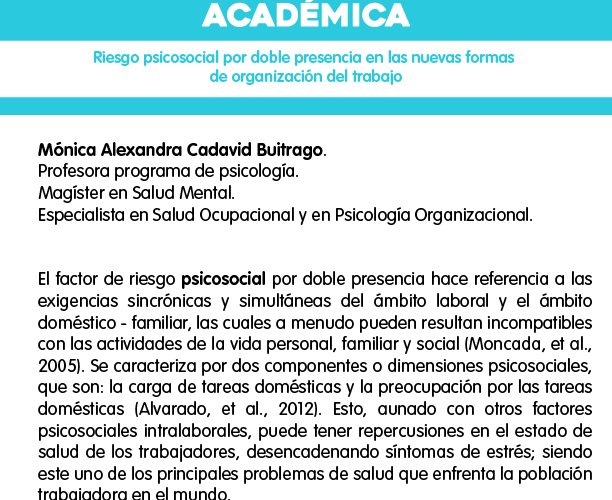 ACADÉMICA

Riesgo psicosocial por doble presencia en las nuevas formas de organización del trabajo

Mónica Alexandra Cadavid Buitrago.
Profesora programa de psicología.
Magíster en Salud Mental.
Especialista en Salud Ocupacional y en Psicología Organizacional.

El factor de riesgo psicosocial por doble presencia hace referencia a las exigencias sincrónicas y simultáneas del ámbito laboral y el ámbito doméstico - familiar, las cuales a menudo pueden resultan incompatibles con las actividades de la vida personal, familiar y social (Moncada, et al., 2005). Se caracteriza por dos componentes o dimensiones psicosociales, que son: la carga de tareas domésticas y la preocupación por las tareas domésticas (Alvarado, et al., 2012). Esto, aunado con otros factores psicosociales intralaborales, puede tener repercusiones en el estado de salud de los trabajadores, desencadenando síntomas de estrés; siendo este uno de los principales problemas de salud que enfrenta la población trabajadora en el mundo.